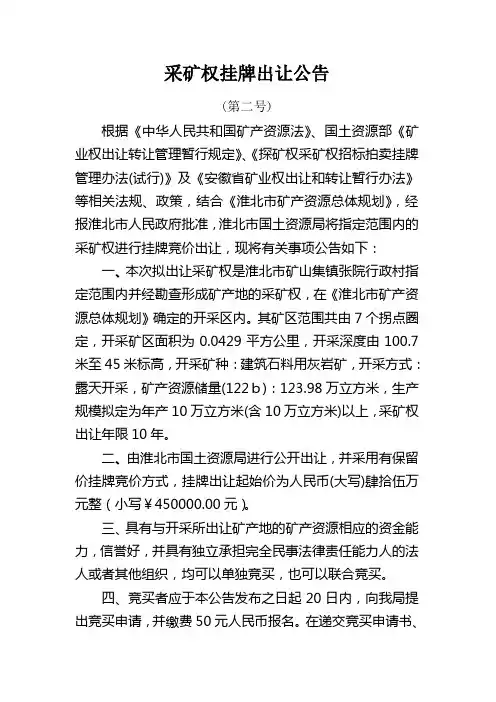 采矿权挂牌出让公告

（第二号）

根据《中华人民共和国矿产资源法》、国土资源部《矿业权出让转让管理暂行规定》、《探矿权采矿权招标拍卖挂牌管理办法(试行)》及《安徽省矿业权出让和转让暂行办法》等相关法规、政策，结合《淮北市矿产资源总体规划》，经报淮北市人民政府批准，淮北市国土资源局将指定范围内的采矿权进行挂牌竞价出让，现将有关事项公告如下：

一、本次拟出让采矿权是淮北市矿山集镇张院行政村指定范围内并经勘查形成矿产地的采矿权，在《淮北市矿产资源总体规划》确定的开采区内。其矿区范围共由 7 个拐点圈定，开采矿区面积为 0.0429 平方公里，开采深度由 100.7 米至 45 米标高，开采矿种：建筑石料用灰岩矿，开采方式：露天开采，矿产资源储量(122 b)：123.98 万立方米，生产规模拟定为年产 10 万立方米(含 10 万立方米)以上，采矿权出让年限 10 年。

二、由淮北市国土资源局进行公开出让，并采用有保留价挂牌竞价方式，挂牌出让起始价为人民币(大写)肆拾伍万元整（小写￥450000.00 元）。

三、具有与开采所出让矿产地的矿产资源相应的资金能力，信誉好，并具有独立承担完全民事法律责任能力人的法人或者其他组织，均可以单独竞买，也可以联合竞买。

四、竞买者应于本公告发布之日起 20 日内，向我局提出竞买申请，并缴费 50 元人民币报名。在递交竞买申请书、